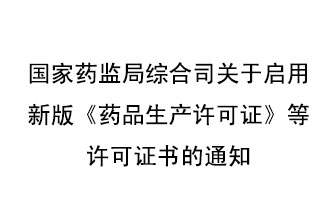 国家药监局综合司关于启用新版《药品生产许可证》等许可证书的通知